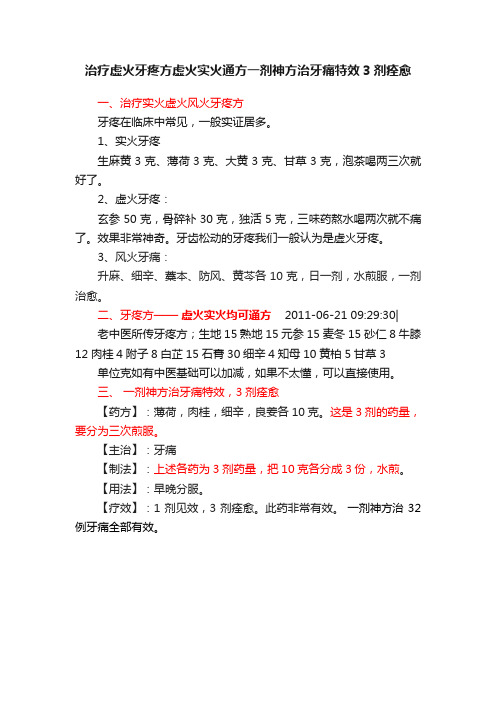 治疗虚火牙疼方虚火实火通方一剂神方治牙痛特效 3 剂痊愈

一、治疗实火虚火风火牙疼方

牙疼在临床中常见，一般实证居多。

1、实火牙疼

生麻黄 3 克、薄荷 3 克、大黄 3 克、甘草 3 克，泡茶喝两三次就好了。

2、虚火牙疼：

玄参 50 克，骨碎补 30 克，独活 5 克，三味药熬水喝两次就不痛了。效果非常神奇。牙齿松动的牙疼我们一般认为是虚火牙疼。

3、风火牙痛：

升麻、细辛、藁本、防风、黄芩各 10 克，日一剂，水煎服，一剂治愈。

二、牙疼方—— 虚火实火均可通方 2011-06-21 09:29:30|

老中医所传牙疼方；生地 15 熟地 15 元参 15 麦冬 15 砂仁 8 牛膝 12 肉桂 4 附子 8 白芷 15 石膏 30 细辛 4 知母 10 黄柏 5 甘草 3

单位克如有中医基础可以加减，如果不太懂，可以直接使用。

三、 一剂神方治牙痛特效，3 剂痊愈

【药方】：薄荷，肉桂，细辛，良姜各 10 克。这是 3 剂的药量，要分为三次煎服。

【主治】：牙痛

【制法】：上述各药为 3 剂药量，把 10 克各分成 3 份，水煎。

【用法】：早晚分服。

【疗效】：1 剂见效，3 剂痊愈。此药非常有效。 一剂神方治 32 例牙痛全部有效。